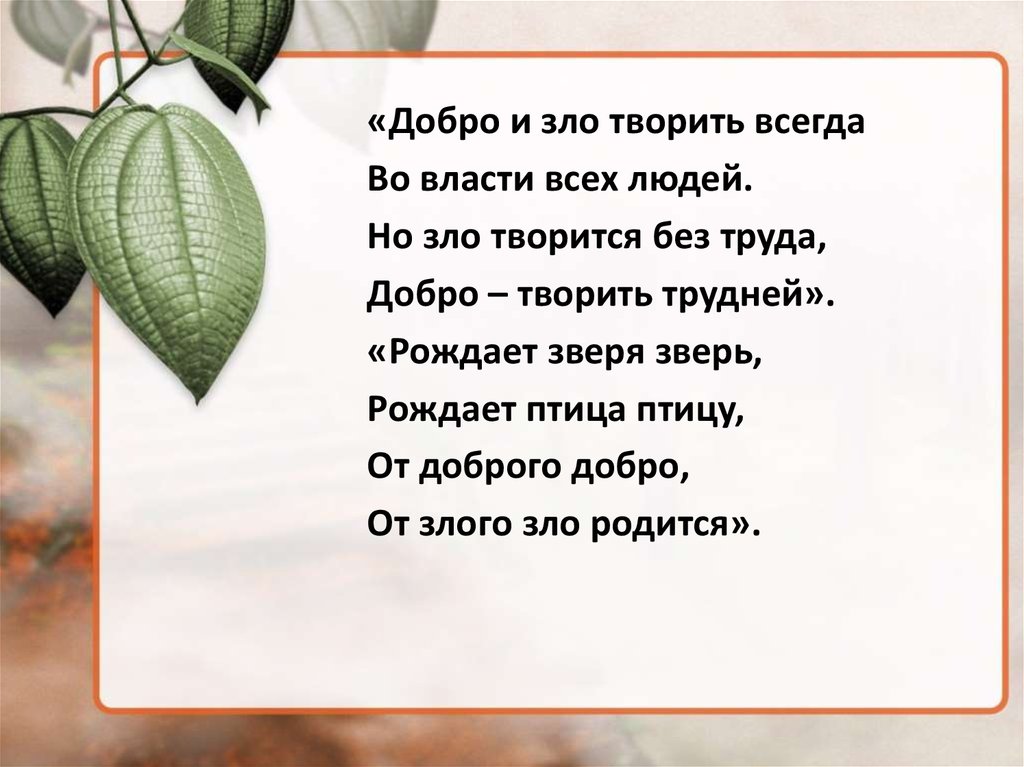 «Добро и зло творить всегда
Во власти всех людей.
Но зло творится без труда,
Добро – творить трудней».
«Рождает зверя зверь,
Рождает птица птицу,
От доброго добро,
От злого зло родится».